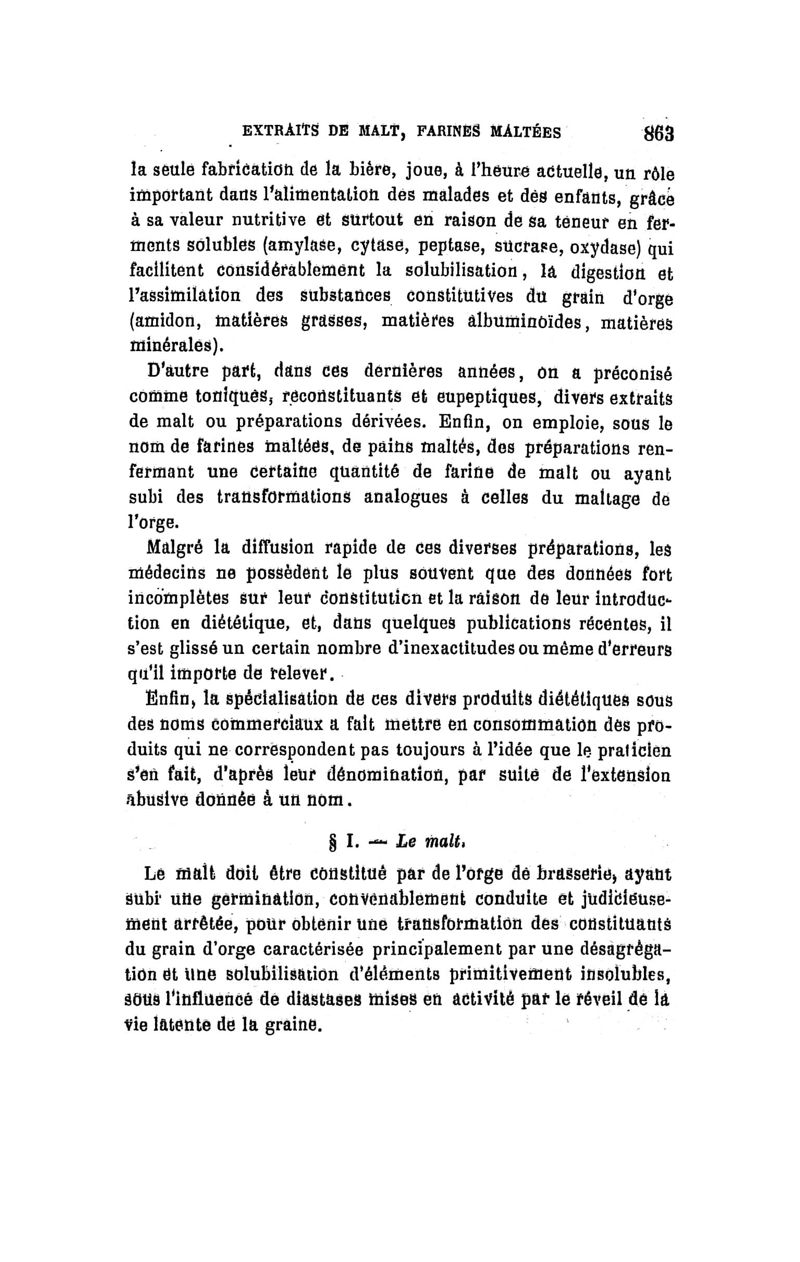 EXTRAITS DE MALT, FARINES MALTÉES 863

la seule fabrication de la bière, joue, à l'heure actuelle, un rôle important dans l'alimentation des malades et des enfants, grâce à sa valeur nutritive et surtout en raison de sa teneur en ferments solubles (amylase, cytase, peptase, sucrase, oxydase) qui facilitent considérablement la solubilisation, la digestion et l'assimilation des substances constitutives du grain d'orge (amidon, matières grasses, matières albuminoïdes, matières minérales).

D'autre part, dans ces dernières années, on a préconisé comme toniques, reconstituants et eupeptiques, divers extraits de malt ou préparations dérivées. Enfin, on emploie, sous le nom de farines maltées, de pains maltés, des préparations renfermant une certaine quantité de farine de malt ou ayant subi des transformations analogues à celles du maltage de l'orge.

Malgré la diffusion rapide de ces diverses préparations, les médecins ne possèdent le plus souvent que des données fort incomplètes sur leur constitution et la raison de leur introduction en diététique, et, dans quelques publications récentes, il s'est glissé un certain nombre d'inexactitudes ou même d'erreurs qu'il importe de relever.

Enfin, la spécialisation de ces divers produits diététiques sous des noms commerciaux a fait mettre en consommation des produits qui ne correspondent pas toujours à l'idée que le praticien s'en fait, d'après leur dénomination, par suite de l'extension abusive donnée à un nom.

§ I. — Le malt.

Le malt doit être constitué par de l'orge de brasserie, ayant subi une germination, convenablement conduite et judicieusement arrêtée, pour obtenir une transformation des constituants du grain d'orge caractérisée principalement par une désagrégation et une solubilisation d'éléments primitivement insolubles, sous l'influence de diastases mises en activité par le réveil de la vie latente de la graine.